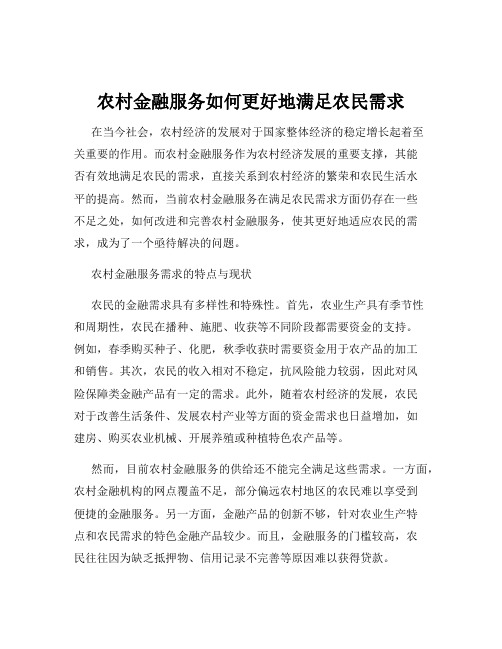 农村金融服务如何更好地满足农民需求

在当今社会，农村经济的发展对于国家整体经济的稳定增长起着至关重要的作用。而农村金融服务作为农村经济发展的重要支撑，其能否有效地满足农民的需求，直接关系到农村经济的繁荣和农民生活水平的提高。然而，当前农村金融服务在满足农民需求方面仍存在一些不足之处，如何改进和完善农村金融服务，使其更好地适应农民的需求，成为了一个亟待解决的问题。

农村金融服务需求的特点与现状

农民的金融需求具有多样性和特殊性。首先，农业生产具有季节性和周期性，农民在播种、施肥、收获等不同阶段都需要资金的支持。例如，春季购买种子、化肥，秋季收获时需要资金用于农产品的加工和销售。其次，农民的收入相对不稳定，抗风险能力较弱，因此对风险保障类金融产品有一定的需求。此外，随着农村经济的发展，农民对于改善生活条件、发展农村产业等方面的资金需求也日益增加，如建房、购买农业机械、开展养殖或种植特色农产品等。

然而，目前农村金融服务的供给还不能完全满足这些需求。一方面，农村金融机构的网点覆盖不足，部分偏远农村地区的农民难以享受到便捷的金融服务。另一方面，金融产品的创新不够，针对农业生产特点和农民需求的特色金融产品较少。而且，金融服务的门槛较高，农民往往因为缺乏抵押物、信用记录不完善等原因难以获得贷款。